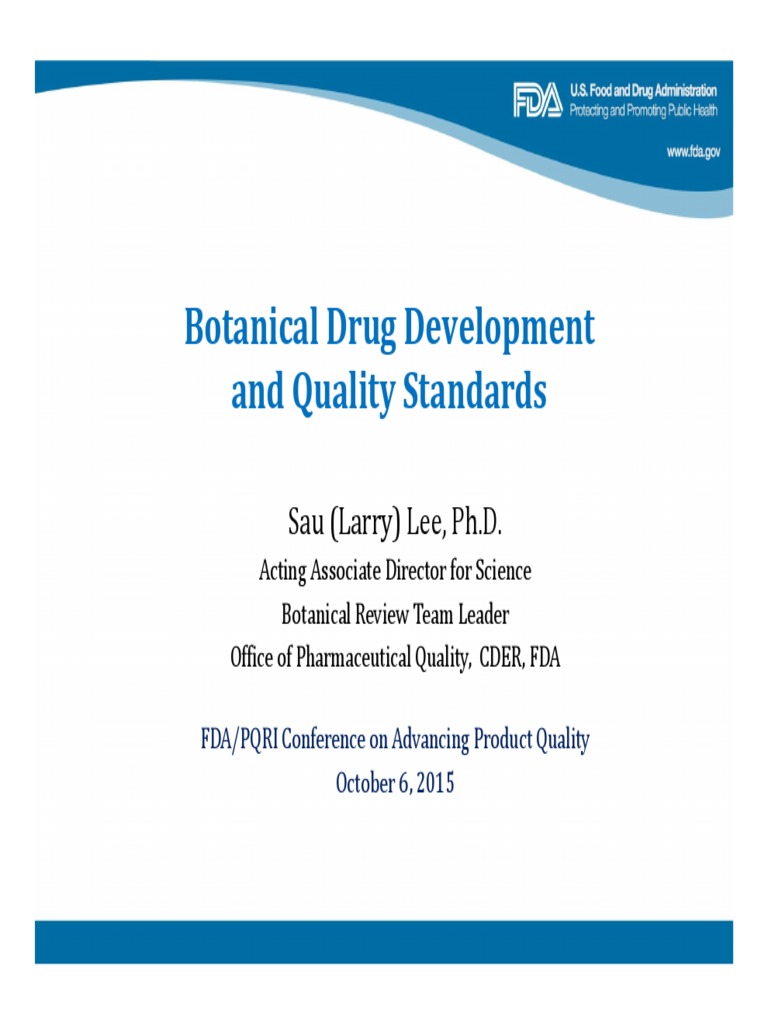 FDA U.S. Food and Drug Administration
Protecting and Promoting Public Health

www.fda.gov

Botanical Drug Development and Quality Standards

Sau (Larry) Lee, Ph.D.
Acting Associate Director for Science
Botanical Review Team Leader
Office of Pharmaceutical Quality, CDER, FDA

FDA/PQRI Conference on Advancing Product Quality
October 6, 2015